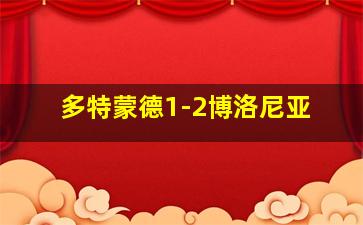 多特蒙德1-2博洛尼亚